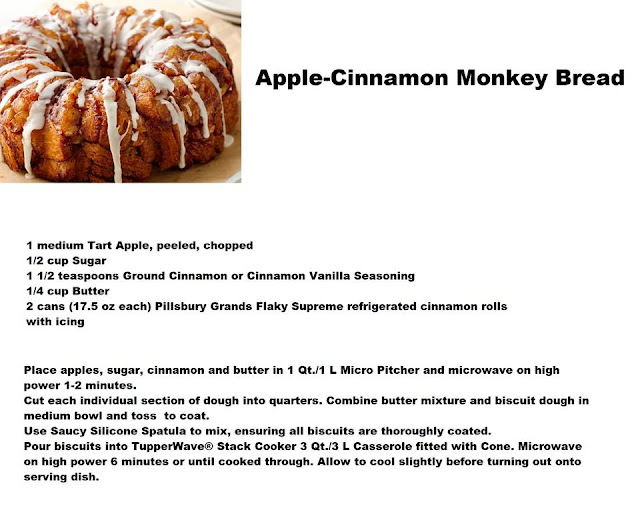 Apple-Cinnamon Monkey Bread

1 medium Tart Apple, peeled, chopped
1/2 cup Sugar
1 1/2 teaspoons Ground Cinnamon or Cinnamon Vanilla Seasoning
1/4 cup Butter
2 cans (17.5 oz each) Pillsbury Grands Flaky Supreme refrigerated cinnamon rolls with icing

Place apples, sugar, cinnamon and butter in 1 Qt./1 L Micro Pitcher and microwave on high power 1-2 minutes.
Cut each individual section of dough into quarters. Combine butter mixture and biscuit dough in medium bowl and toss to coat.
Use Saucy Silicone Spatula to mix, ensuring all biscuits are thoroughly coated.
Pour biscuits into TupperWave® Stack Cooker 3 Qt./3 L Casserole fitted with Cone. Microwave on high power 6 minutes or until cooked through. Allow to cool slightly before turning out onto serving dish.